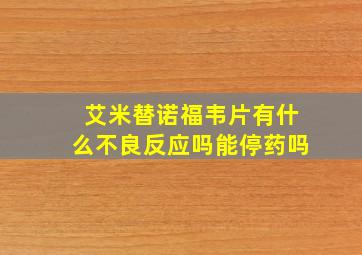 艾米替诺福韦片有什么不良反应吗能停药吗